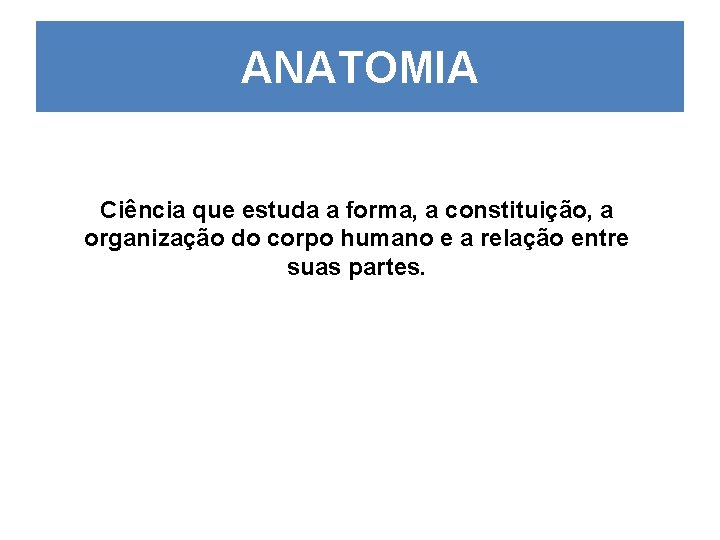 ANATOMIA

Ciência que estuda a forma, a constituição, a organização do corpo humano e a relação entre suas partes.